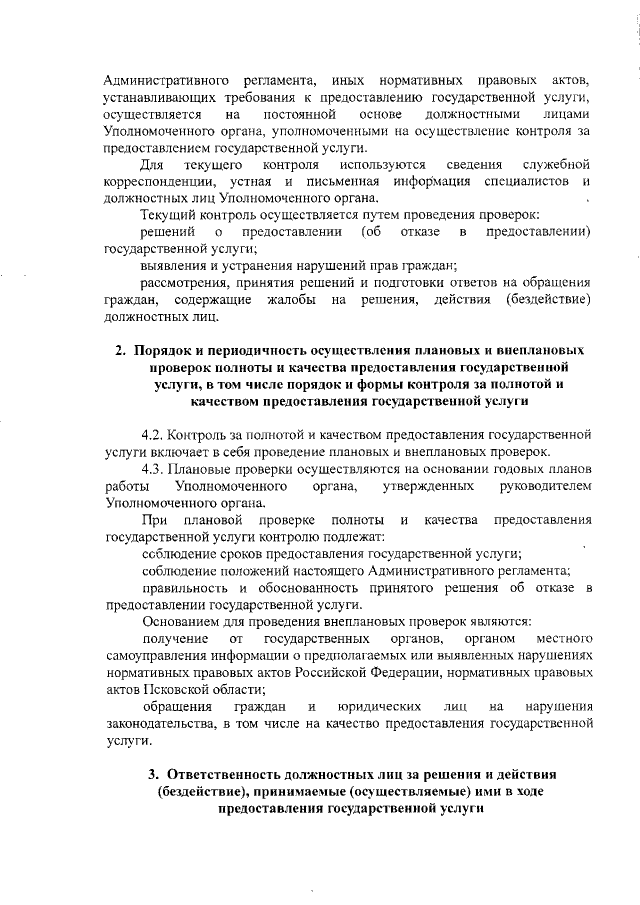 Административного регламента, иных нормативных правовых актов, устанавливающих требования к предоставлению государственной услуги, осуществляется на постоянной основе должностными лицами Уполномоченного органа, уполномоченными на осуществление контроля за предоставлением государственной услуги.

Для текущего контроля используются сведения служебной корреспонденции, устная и письменная информация специалистов и должностных лиц Уполномоченного органа.

Текущий контроль осуществляется путем проведения проверок:

решений о предоставлении (об отказе в предоставлении) государственной услуги;

выявления и устранения нарушений прав граждан;

рассмотрения, принятия решений и подготовки ответов на обращения граждан, содержащие жалобы на решения, действия (бездействие) должностных лиц.

2. Порядок и периодичность осуществления плановых и внеплановых проверок полноты и качества предоставления государственной услуги, в том числе порядок и формы контроля за полнотой и качеством предоставления государственной услуги

4.2. Контроль за полнотой и качеством предоставления государственной услуги включает в себя проведение плановых и внеплановых проверок.

4.3. Плановые проверки осуществляются на основании годовых планов работы Уполномоченного органа, утвержденных руководителем Уполномоченного органа.

При плановой проверке полноты и качества предоставления государственной услуги контролю подлежат:

соблюдение сроков предоставления государственной услуги;

соблюдение положений настоящего Административного регламента;

правильность и обоснованность принятого решения об отказе в предоставлении государственной услуги.

Основанием для проведения внеплановых проверок являются:

получение от государственных органов, органом местного самоуправления информации о предполагаемых или выявленных нарушениях нормативных правовых актов Российской Федерации, нормативных правовых актов Псковской области;

обращения граждан и юридических лиц на нарушения законодательства, в том числе на качество предоставления государственной услуги.

3. Ответственность должностных лиц за решения и действия (бездействие), принимаемые (осуществляемые) ими в ходе предоставления государственной услуги